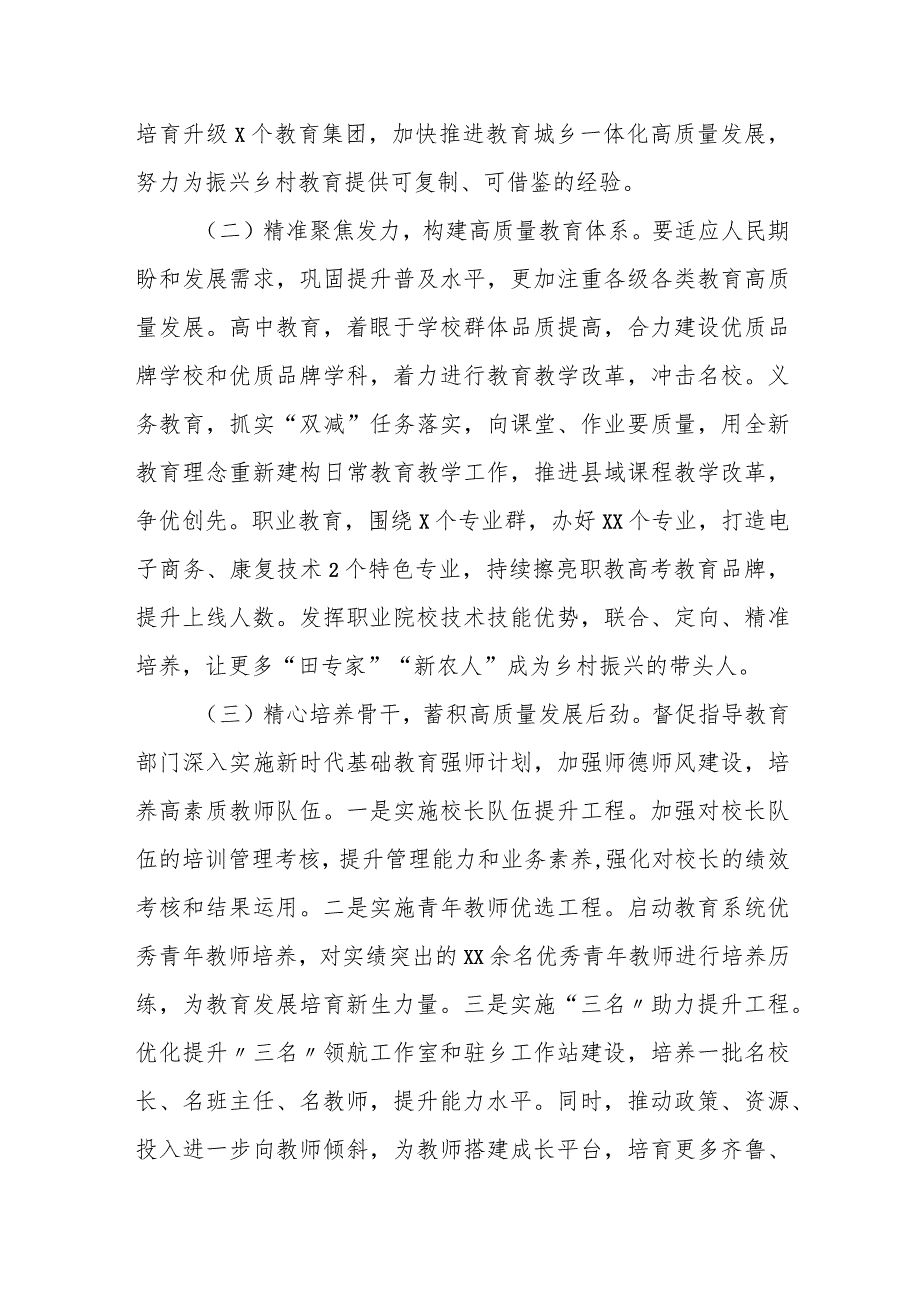 培育升级X个教育集团，加快推进教育城乡一体化高质量发展，努力为振兴乡村教育提供可复制、可借鉴的经验。

（二）精准聚焦发力，构建高质量教育体系。要适应人民期盼和发展需求，巩固提升普及水平，更加注重各级各类教育高质量发展。高中教育，着眼于学校群体品质提高，合力建设优质品牌学校和优质品牌学科，着力进行教育教学改革，冲击名校。义务教育，抓实“双减”任务落实，向课堂、作业要质量，用全新教育理念重新建构日常教育教学工作，推进县域课程教学改革，争优创先。职业教育，围绕X个专业群，办好XX个专业，打造电子商务、康复技术2个特色专业，持续擦亮职教高考教育品牌，提升上线人数。发挥职业院校技术技能优势，联合、定向、精准培养，让更多“田专家”“新农人”成为乡村振兴的带头人。

（三）精心培养骨干，蓄积高质量发展后劲。督促指导教育部门深入实施新时代基础教育强师计划，加强师德师风建设，培养高素质教师队伍。一是实施校长队伍提升工程。加强对校长队伍的培训管理考核，提升管理能力和业务素养,强化对校长的绩效考核和结果运用。二是实施青年教师优选工程。启动教育系统优秀青年教师培养，对实绩突出的XX余名优秀青年教师进行培养历练，为教育发展培育新生力量。三是实施“三名〃助力提升工程。优化提升〃三名〃领航工作室和驻乡工作站建设，培养一批名校长、名班主任、名教师，提升能力水平。同时，推动政策、资源、投入进一步向教师倾斜，为教师搭建成长平台，培育更多齐鲁、